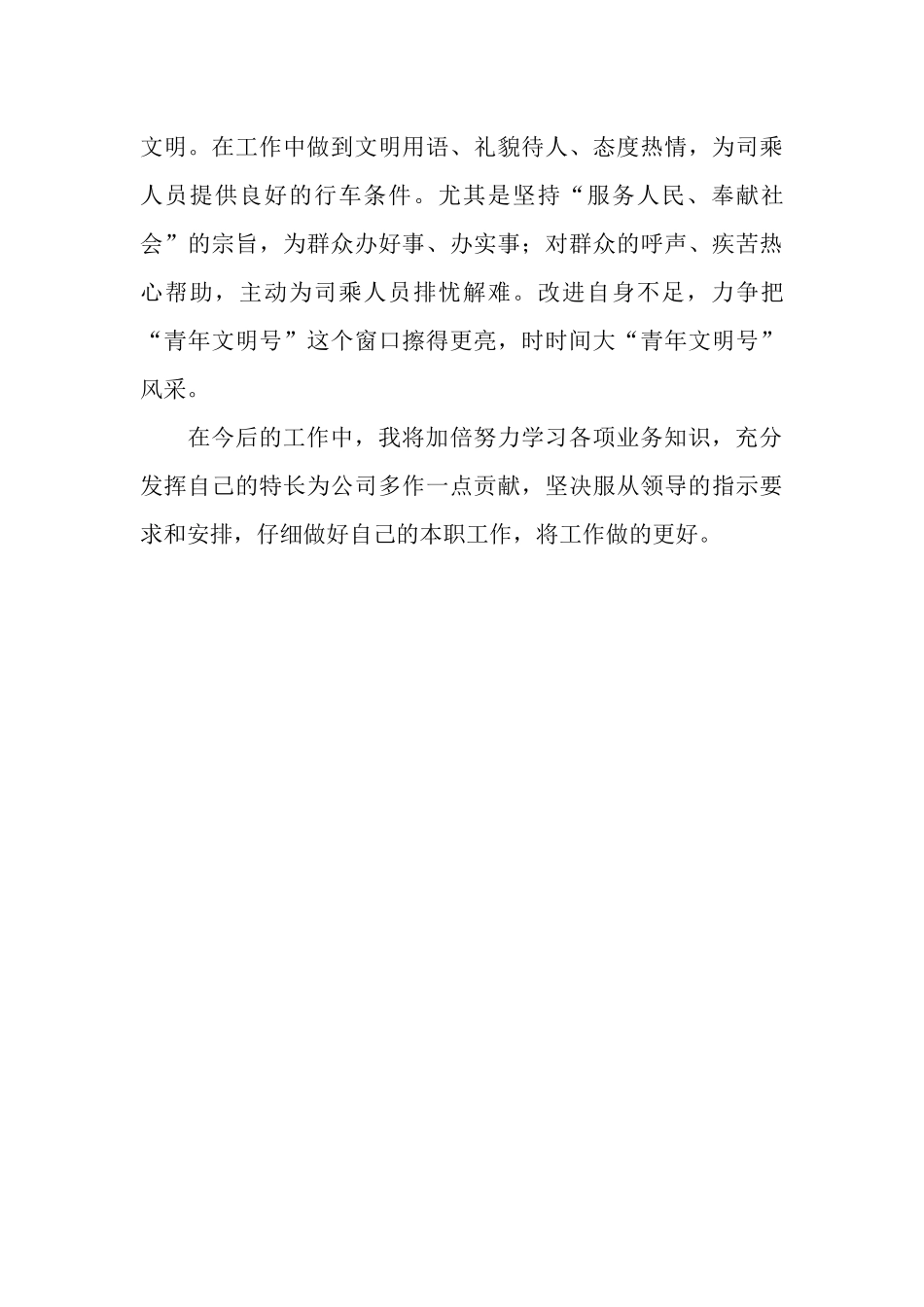 文明。在工作中做到文明用语、礼貌待人、态度热情，为司乘人员提供良好的行车条件。尤其是坚持“服务人民、奉献社会”的宗旨，为群众办好事、办实事；对群众的呼声、疾苦热心帮助，主动为司乘人员排忧解难。改进自身不足，力争把“青年文明号”这个窗口擦得更亮，时时间大“青年文明号”风采。

在今后的工作中，我将加倍努力学习各项业务知识，充分发挥自己的特长为公司多作一点贡献，坚决服从领导的指示要求和安排，仔细做好自己的本职工作，将工作做的更好。